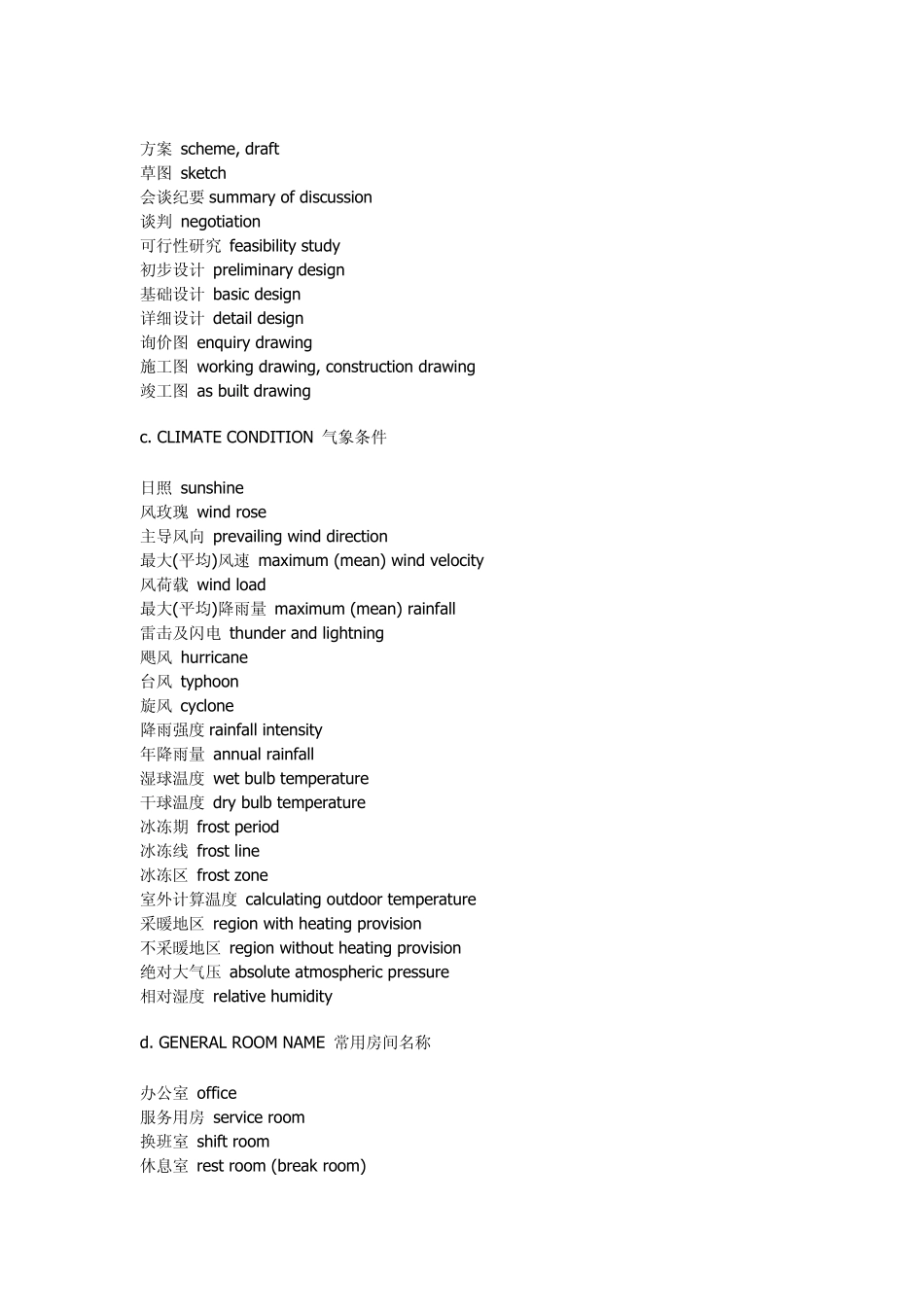 方案 scheme, draft
草图 sketch
会谈纪要 summary of discussion
谈判 negotiation
可行性研究 feasibility study
初步设计 preliminary design
基础设计 basic design
详细设计 detail design
询价图 enquiry drawing
施工图 working drawing, construction drawing
竣工图 as built drawing

c. CLIMATE CONDITION 气象条件

日照 sunshine
风玫瑰 wind rose
主导风向 prevailing wind direction
最大(平均)风速 maximum (mean) wind velocity
风荷载 wind load
最大(平均)降雨量 maximum (mean) rainfall
雷击及闪电 thunder and lightning
飓风 hurricane
台风 typhoon
旋风 cyclone
降雨强度 rainfall intensity
年降雨量 annual rainfall
湿球温度 wet bulb temperature
干球温度 dry bulb temperature
冰冻期 frost period
冰冻线 frost line
冰冻区 frost zone
室外计算温度 calculating outdoor temperature
采暖地区 region with heating provision
不采暖地区 region without heating provision
绝对大气压 absolute atmospheric pressure
相对湿度 relative humidity

d. GENERAL ROOM NAME 常用房间名称

办公室 office
服务用房 service room
换班室 shift room
休息室 rest room (break room)